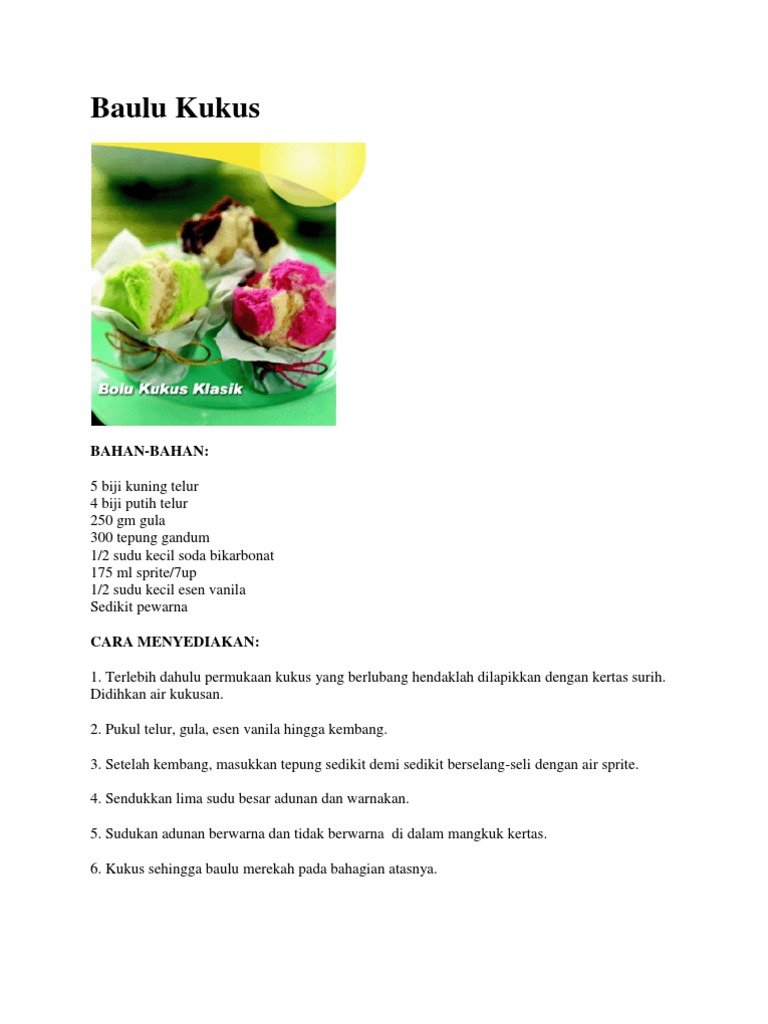 Baulu Kukus

Bolu Kukus Klasik

BAHAN-BAHAN:

5 biji kuning telur
4 biji putih telur
250 gm gula
300 tepung gandum
1/2 sudu kecil soda bikarbonat
175 ml sprite/7up
1/2 sudu kecil esen vanila
Sedikit pewarna

CARA MENYEDIAKAN:

1. Terlebih dahulu permukaan kukus yang berlubang hendaklah dilapikkan dengan kertas surih. Didihkan air kukusan.

2. Pukul telur, gula, esen vanila hingga kembang.

3. Setelah kembang, masukkan tepung sedikit demi sedikit berselang-seli dengan air sprite.

4. Sendukkan lima sudu besar adunan dan warnakan.

5. Sudukan adunan berwarna dan tidak berwarna di dalam mangkuk kertas.

6. Kukus sehingga baulu merekah pada bahagian atasnya.